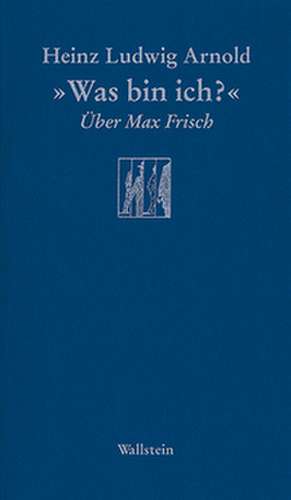 Heinz Ludwig Arnold

»Was bin ich?«

Über Max Frisch

Wallstein